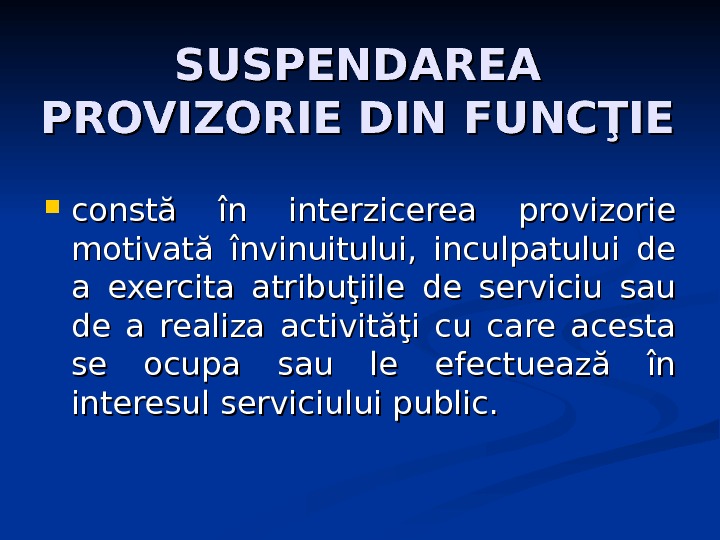 SUSPENDAREA PROVIZORIE DIN FUNCŢIE

• constă în interzicerea provizorie motivată învinuitului, inculpatului de a exercita atribuţiile de serviciu sau de a realiza activităţi cu care acesta se ocupa sau le efectuează în interesul serviciului public.